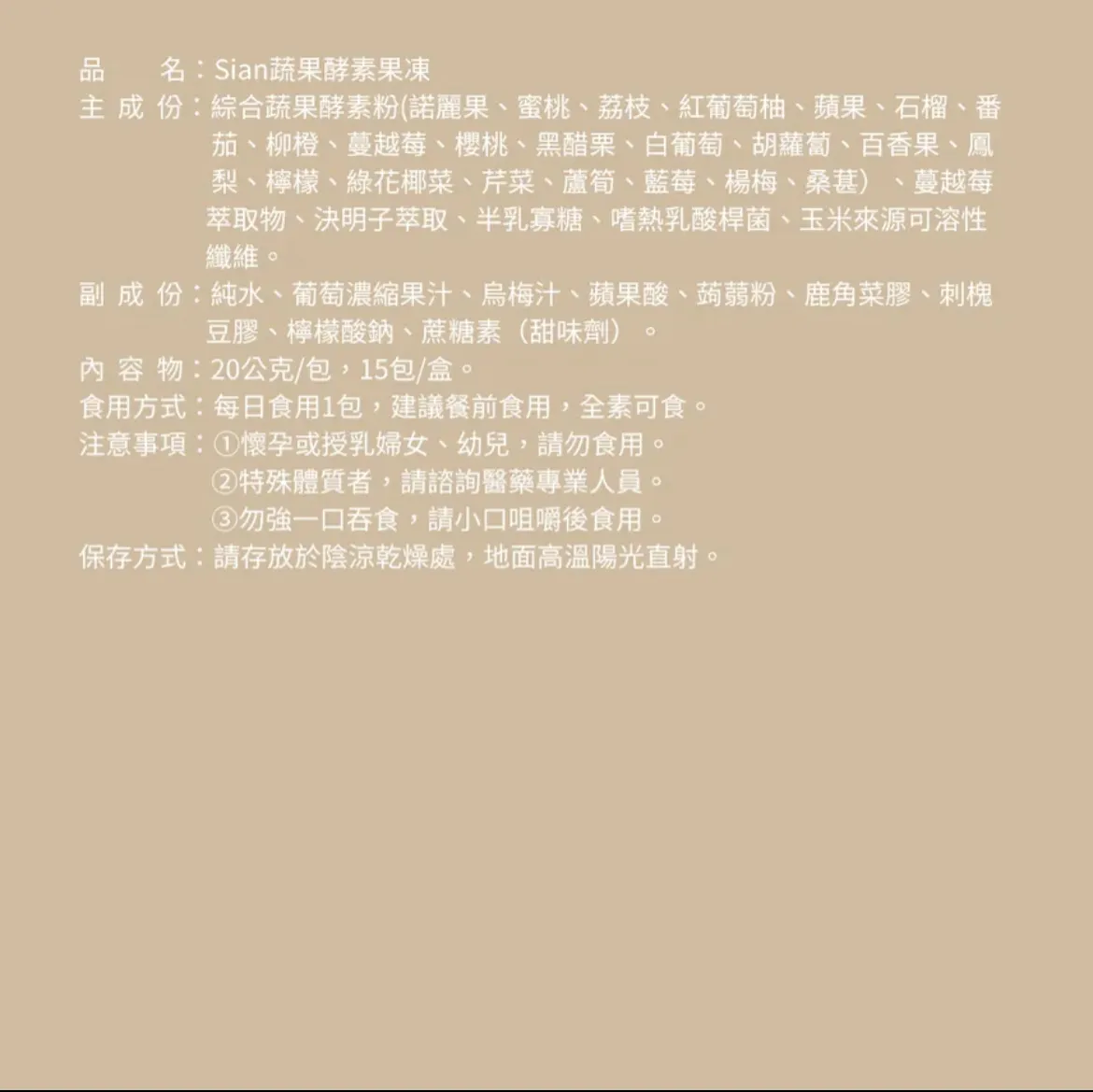 品 名：Sian蔬果酵素果凍

主成份：綜合蔬果酵素粉(諾麗果、蜜桃、荔枝、紅葡萄柚、蘋果、石榴、番茄、柳橙、蔓越莓、櫻桃、黑醋栗、白葡萄、胡蘿蔔、百香果、鳳梨、檸檬、綠花椰菜、芹菜、蘆筍、藍莓、楊梅、桑葚）、蔓越莓萃取物、決明子萃取、半乳寡糖、嗜熱乳酸桿菌、玉米來源可溶性纖維。

副成份：純水、葡萄濃縮果汁、烏梅汁、蘋果酸、蒟蒻粉、鹿角菜膠、刺槐豆膠、檸檬酸鈉、蔗糖素（甜味劑）。

內容物：20公克/包，15包/盒。

食用方式：每日食用1包，建議餐前食用，全素可食。

注意事項：①懷孕或授乳婦女、幼兒，請勿食用。
②特殊體質者，請諮詢醫藥專業人員。
③勿強一口吞食，請小口咀嚼後食用。

保存方式：請存放於陰涼乾燥處，地面高溫陽光直射。